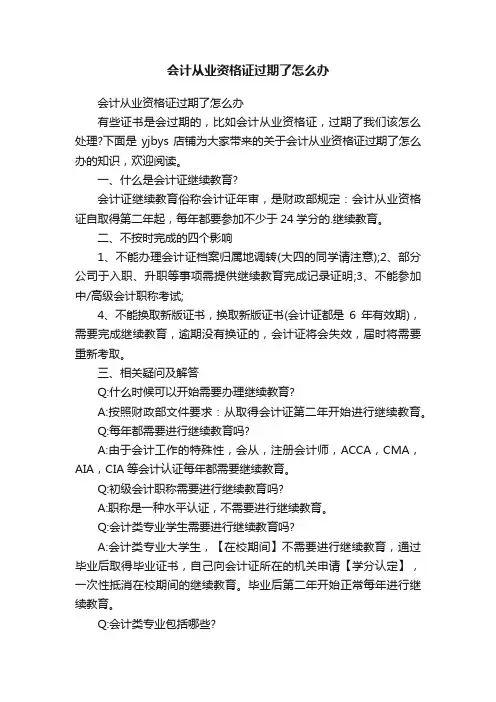 会计从业资格证过期了怎么办

会计从业资格证过期了怎么办

有些证书是会过期的，比如会计从业资格证，过期了我们该怎么处理?下面是 yjbys 店铺为大家带来的关于会计从业资格证过期了怎么办的知识，欢迎阅读。

一、什么是会计证继续教育?

会计证继续教育俗称会计证年审，是财政部规定：会计从业资格证自取得第二年起，每年都要参加不少于 24 学分的.继续教育。

二、不按时完成的四个影响

1、不能办理会计证档案归属地调转(大四的同学请注意);2、部分公司于入职、升职等事项需提供继续教育完成记录证明;3、不能参加中/高级会计职称考试;

4、不能换取新版证书，换取新版证书(会计证都是 6 年有效期)，需要完成继续教育，逾期没有换证的，会计证将会失效，届时将需要重新考取。

三、相关疑问及解答

Q:什么时候可以开始需要办理继续教育?

A:按照财政部文件要求：从取得会计证第二年开始进行继续教育。

Q:每年都需要进行继续教育吗?

A:由于会计工作的特殊性，会从，注册会计师，ACCA，CMA，AIA，CIA 等会计认证每年都需要继续教育。

Q:初级会计职称需要进行继续教育吗?

A:职称是一种水平认证，不需要进行继续教育。

Q:会计类专业学生需要进行继续教育吗?

A:会计类专业大学生，【在校期间】不需要进行继续教育，通过毕业后取得毕业证书，自己向会计证所在的机关申请【学分认定】，一次性抵消在校期间的继续教育。毕业后第二年开始正常每年进行继续教育。

Q:会计类专业包括哪些?